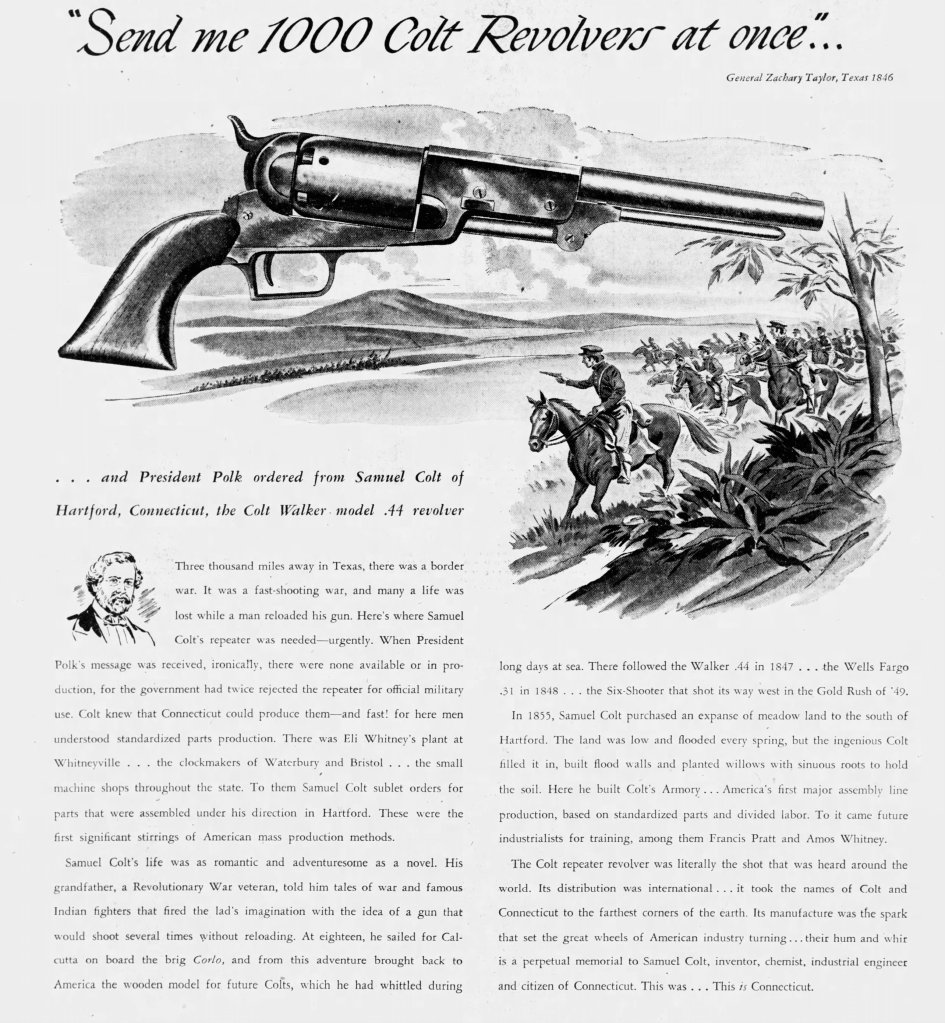 "Send me 1000 Colt Revolvers at once"...

General Zachary Taylor, Texas 1846

. . . and President Polk ordered from Samuel Colt of Hartford, Connecticut, the Colt Walker model .44 revolver

Three thousand miles away in Texas, there was a border war. It was a fast-shooting war, and many a life was lost while a man reloaded his gun. Here's where Samuel Colt's repeater was needed—urgently. When President Polk's message was received, ironically, there were none available or in production, for the government had twice rejected the repeater for official military use. Colt knew that Connecticut could produce them—and fast! for here men understood standardized parts production. There was Eli Whitney's plant at Whitneyville . . . the clockmakers of Waterbury and Bristol . . . the small machine shops throughout the state. To them Samuel Colt sublet orders for parts that were assembled under his direction in Hartford. These were the first significant stirrings of American mass production methods.

Samuel Colt's life was as romantic and adventuresome as a novel. His grandfather, a Revolutionary War veteran, told him tales of war and famous Indian fighters that fired the lad's imagination with the idea of a gun that would shoot several times without reloading. At eighteen, he sailed for Calcutta on board the brig Corlo, and from this adventure brought back to America the wooden model for future Colts, which he had whittled during long days at sea. There followed the Walker .44 in 1847 . . . the Wells Fargo .31 in 1848 . . . the Six-Shooter that shot its way west in the Gold Rush of '49.

In 1855, Samuel Colt purchased an expanse of meadow land to the south of Hartford. The land was low and flooded every spring, but the ingenious Colt filled it in, built flood walls and planted willows with sinuous roots to hold the soil. Here he built Colt's Armory . . . America's first major assembly line production, based on standardized parts and divided labor. To it came future industrialists for training, among them Francis Pratt and Amos Whitney.

The Colt repeater revolver was literally the shot that was heard around the world. Its distribution was international . . . it took the names of Colt and Connecticut to the farthest corners of the earth. Its manufacture was the spark that set the great wheels of American industry turning . . . their hum and whir is a perpetual memorial to Samuel Colt, inventor, chemist, industrial engineer and citizen of Connecticut. This was . . . This is Connecticut.